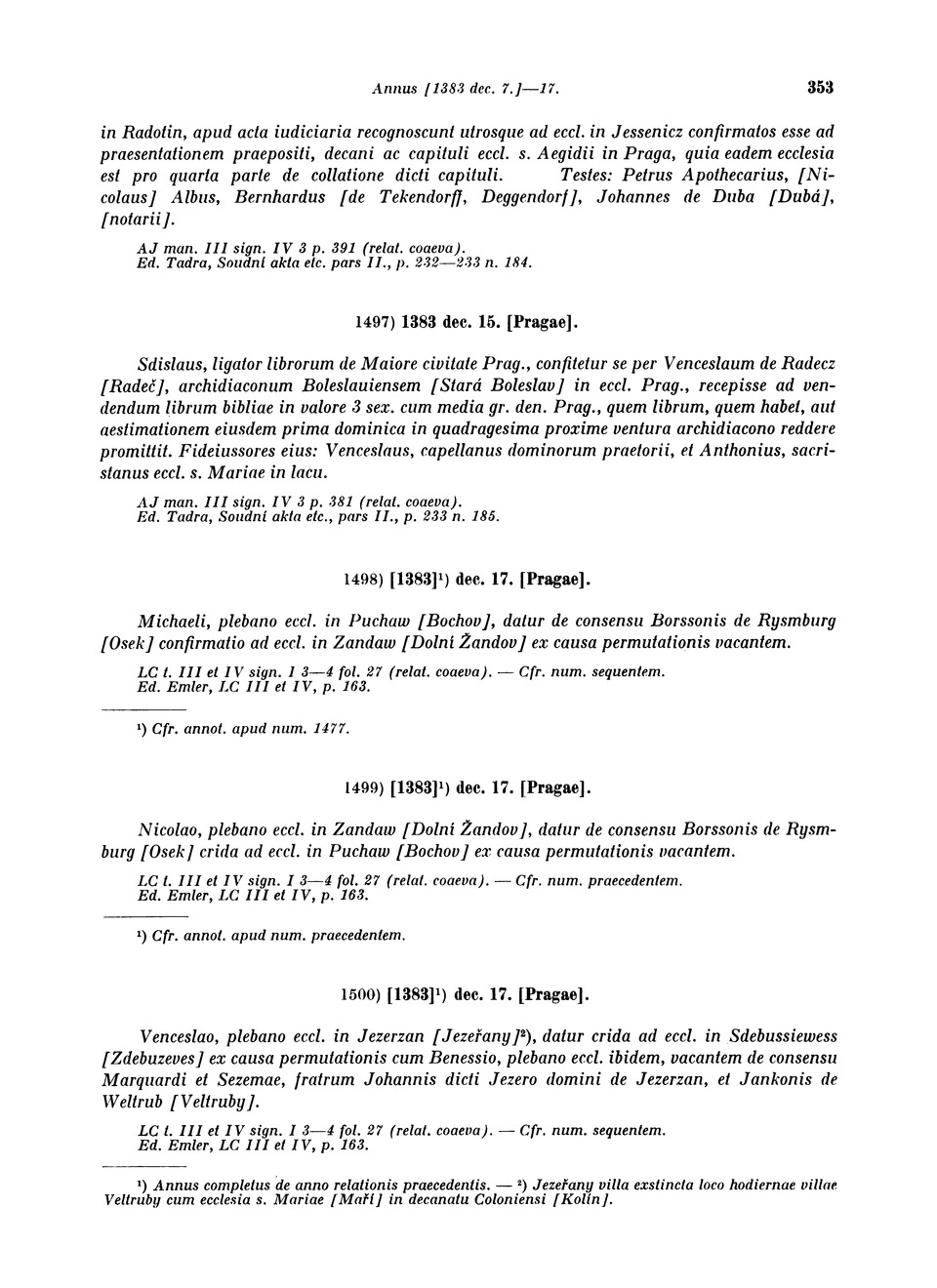 Annus [1383 dec. 7.]—17. 353

in Radotin, apud acta iudiciaria recognoscunt utrosque ad eccl. in Jessenicz confirmatos esse ad praesentationem praepositi, decani ac capituli eccl. s. Aegidii in Praga, quia eadem ecclesia est pro quarta parte de collatione dicti capituli. Testes: Petrus Apothecarius, [Nicolaus] Albus, Bernhardus [de Tekendorff, Deggendorf], Johannes de Duba [Dubá], [notarii].

AJ man. III sign. IV 3 p. 391 (relat. coaeva).
Ed. Tadra, Soudní akta etc. pars II., p. 232—233 n. 184.

1497) 1383 dec. 15. [Pragae].

Sdislaus, ligator librorum de Maiore civitate Prag., confitetur se per Venceslaum de Radecz [Radeč], archidiaconum Boleslauiensem [Stará Boleslav] in eccl. Prag., recepisse ad vendendum librum bibliae in valore 3 sex. cum media gr. den. Prag., quem librum, quem habet, aut aestimationem eiusdem prima dominica in quadragesima proxime ventura archidiacono reddere promittit. Fideiussores eius: Venceslaus, capellanus dominorum praetorii, et Anthonius, sacristanus eccl. s. Mariae in lacu.

AJ man. III sign. IV 3 p. 381 (relat. coaeva).
Ed. Tadra, Soudní akta etc., pars II., p. 233 n. 185.

1498) [1383]¹) dec. 17. [Pragae].

Michaeli, plebano eccl. in Puchaw [Bochov], datur de consensu Borssonis de Rysmburg [Osek] confirmatio ad eccl. in Zandaw [Dolní Žandov] ex causa permutationis vacantem.

LC t. III et IV sign. I 3—4 fol. 27 (relat. coaeva). — Cfr. num. sequentem.
Ed. Emler, LC III et IV, p. 163.

¹) Cfr. annot. apud num. 1477.

1499) [1383]¹) dec. 17. [Pragae].

Nicolao, plebano eccl. in Zandaw [Dolní Žandov], datur de consensu Borssonis de Rysmburg [Osek] crida ad eccl. in Puchaw [Bochov] ex causa permutationis vacantem.

LC t. III et IV sign. I 3—4 fol. 27 (relat. coaeva). — Cfr. num. praecedentem.
Ed. Emler, LC III et IV, p. 163.

¹) Cfr. annot. apud num. praecedentem.

1500) [1383]¹) dec. 17. [Pragae].

Venceslao, plebano eccl. in Jezerzan [Jezeřany]²), datur crida ad eccl. in Sdebussiewess [Zdebuzeves] ex causa permutationis cum Benessio, plebano eccl. ibidem, vacantem de consensu Marquardi et Sezemae, fratrum Johannis dicti Jezero domini de Jezerzan, et Jankonis de Weltrub [Veltruby].

LC t. III et IV sign. I 3—4 fol. 27 (relat. coaeva). — Cfr. num. sequentem.
Ed. Emler, LC III et IV, p. 163.

¹) Annus completus de anno relationis praecedentis. — ²) Jezeřany villa exstincta loco hodiernae villae Veltruby cum ecclesia s. Mariae [Maří] in decanatu Coloniensi [Kolín].